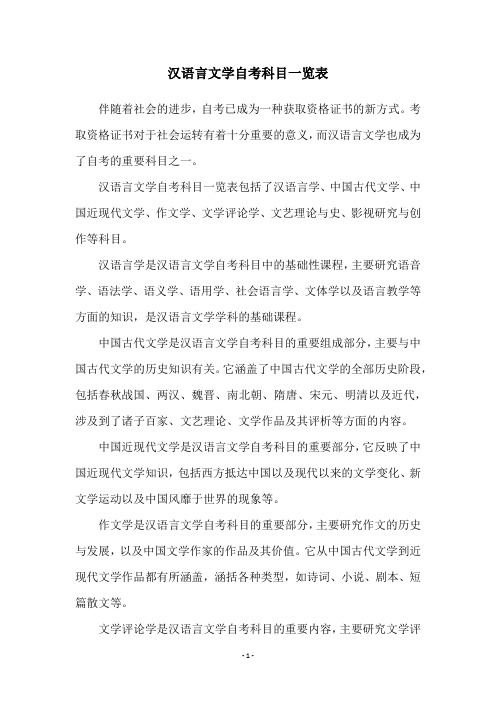 汉语言文学自考科目一览表

伴随着社会的进步，自考已成为一种获取资格证书的新方式。考取资格证书对于社会运转有着十分重要的意义，而汉语言文学也成为了自考的重要科目之一。

汉语言文学自考科目一览表包括了汉语言学、中国古代文学、中国近现代文学、作文学、文学评论学、文艺理论与史、影视研究与创作等科目。

汉语言学是汉语言文学自考科目中的基础性课程，主要研究语音学、语法学、语义学、语用学、社会语言学、文体学以及语言教学等方面的知识，是汉语言文学学科的基础课程。

中国古代文学是汉语言文学自考科目的重要组成部分，主要与中国古代文学的历史知识有关。它涵盖了中国古代文学的全部历史阶段，包括春秋战国、两汉、魏晋、南北朝、隋唐、宋元、明清以及近代，涉及到了诸子百家、文艺理论、文学作品及其评析等方面的内容。

中国近现代文学是汉语言文学自考科目的重要部分，它反映了中国近现代文学知识，包括西方抵达中国以及现代以来的文学变化、新文学运动以及中国风靡于世界的现象等。

作文学是汉语言文学自考科目的重要部分，主要研究作文的历史与发展，以及中国文学作家的作品及其价值。它从中国古代文学到近现代文学作品都有所涵盖，涵括各种类型，如诗词、小说、剧本、短篇散文等。

文学评论学是汉语言文学自考科目的重要内容，主要研究文学评

- 1 -